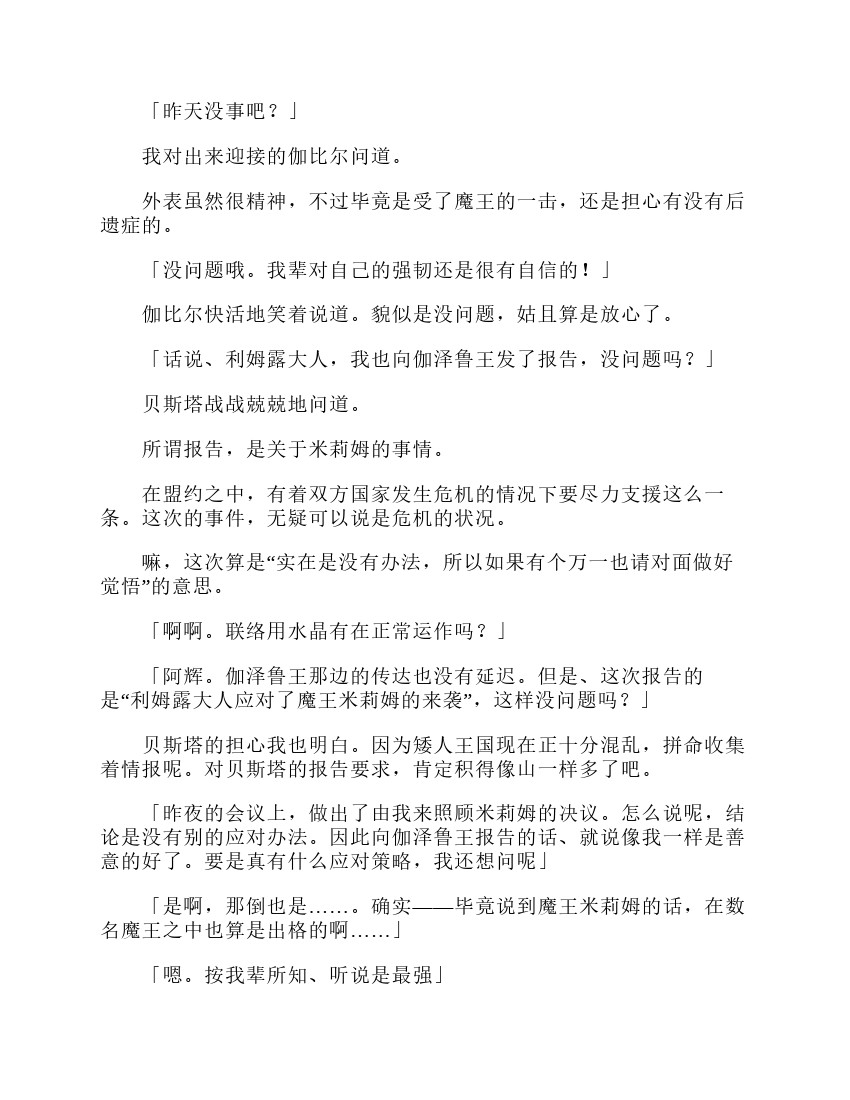 「昨天没事吧？」

我对出来迎接的伽比尔问道。

外表虽然很精神，不过毕竟是受了魔王的一击，还是担心有没有后遗症的。

「没问题哦。我辈对自己的强韧还是很有自信的！」

伽比尔快活地笑着说道。貌似是没问题，姑且算是放心了。

「话说、利姆露大人，我也向伽泽鲁王发了报告，没问题吗？」

贝斯塔战战兢兢地问道。

所谓报告，是关于米莉姆的事情。

在盟约之中，有着双方国家发生危机的情况下要尽力支援这么一条。这次的事件，无疑可以说是危机的状况。

嘛，这次算是“实在是没有办法，所以如果有个万一也请对面做好觉悟”的意思。

「啊啊。联络用水晶有在正常运作吗？」

「阿辉。伽泽鲁王那边的传达也没有延迟。但是、这次报告的是“利姆露大人应对了魔王米莉姆的来袭”，这样没问题吗？」

贝斯塔的担心我也明白。因为矮人王国现在正十分混乱，拼命收集着情报呢。对贝斯塔的报告要求，肯定积得像山一样多了吧。

「昨夜的会议上，做出了由我来照顾米莉姆的决议。怎么说呢，结论是没有别的应对办法。因此向伽泽鲁王报告的话、就说像我一样是善意的好了。要是真有什么应对策略，我还想问呢」

「是啊，那倒也是……。确实——毕竟说到魔王米莉姆的话，在数名魔王之中也算是出格的啊……」

「嗯。按我辈所知、听说是最强」